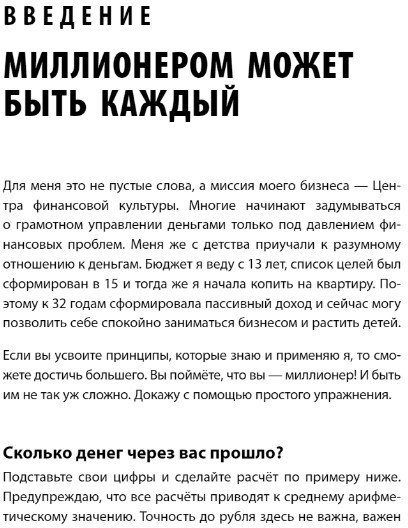 ВВЕДЕНИЕ

МИЛЛИОНЕРОМ МОЖЕТ БЫТЬ КАЖДЫЙ

Для меня это не пустые слова, а миссия моего бизнеса — Центра финансовой культуры. Многие начинают задумываться о грамотном управлении деньгами только под давлением финансовых проблем. Меня же с детства приучали к разумному отношению к деньгам. Бюджет я веду с 13 лет, список целей был сформирован в 15 и тогда же я начала копить на квартиру. Поэтому к 32 годам сформировала пассивный доход и сейчас могу позволить себе спокойно заниматься бизнесом и растить детей.

Если вы усвоите принципы, которые знаю и применяю я, то сможете достичь большего. Вы поймёте, что вы — миллионер! И быть им не так уж сложно. Докажу с помощью простого упражнения.

Сколько денег через вас прошло?

Подставьте свои цифры и сделайте расчёт по примеру ниже. Предупреждаю, что все расчёты приводят к среднему арифметическому значению. Точность до рубля здесь не важна, важен